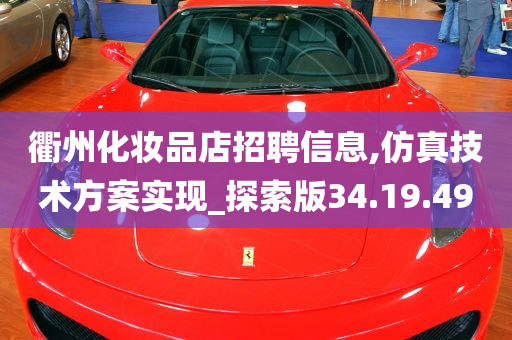 衢州化妆品店招聘信息,仿真技术方案实现_探索版34.19.49